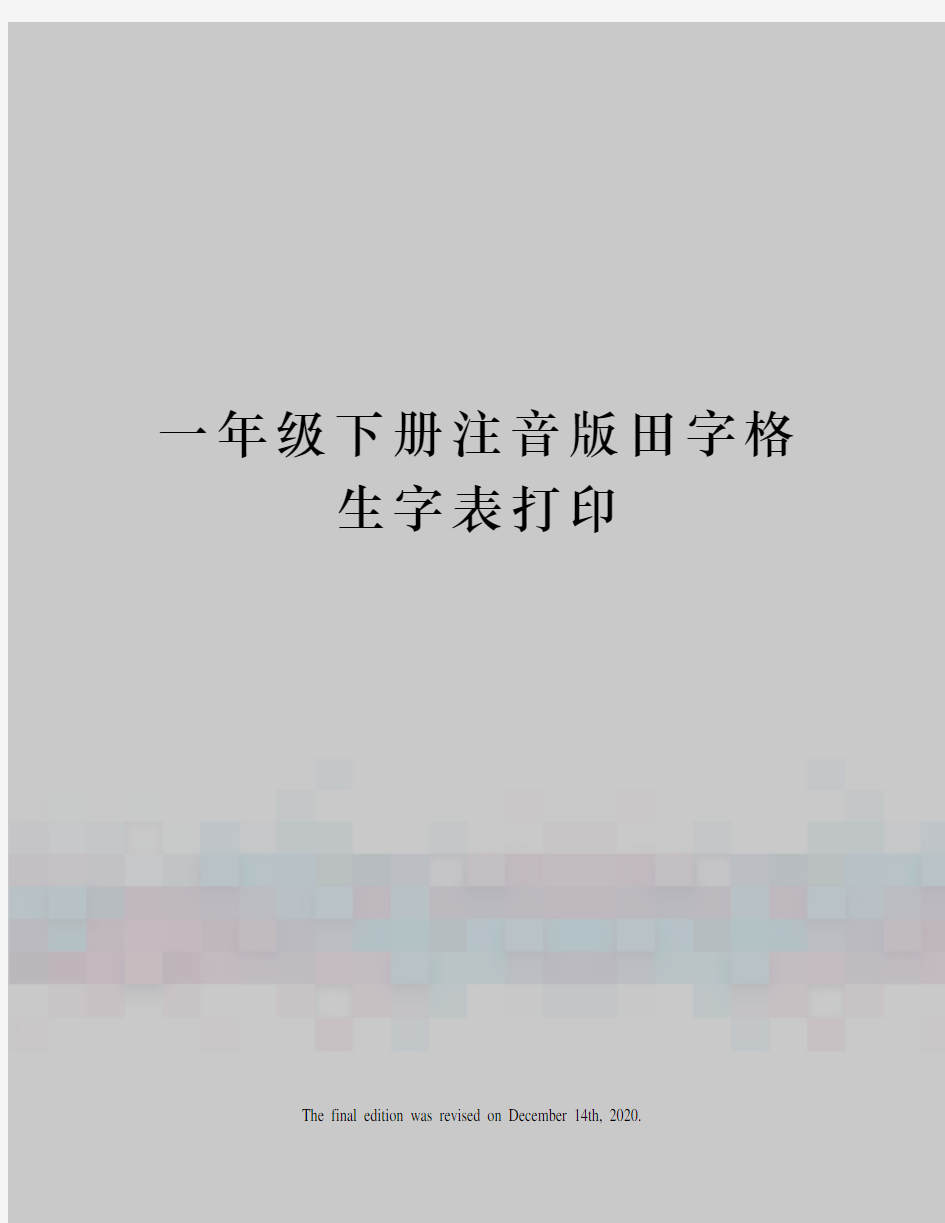 一年级下册注音版田字格生字表打印

The final edition was revised on December 14th, 2020.